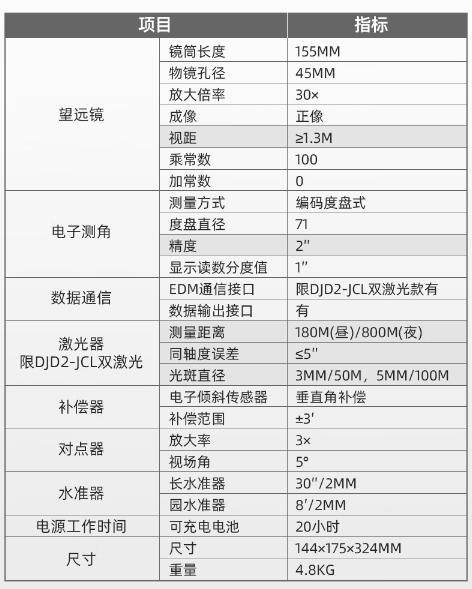 | 项目 | | 指标 |
|---|---|---|
| 望远镜 | 镜筒长度 | 155MM |
| | 物镜孔径 | 45MM |
| | 放大倍率 | 30× |
| | 成像 | 正像 |
| | 视距 | ≥1.3M |
| | 乘常数 | 100 |
| | 加常数 | 0 |
| 电子测角 | 测量方式 | 编码度盘式 |
| | 度盘直径 | 71 |
| | 精度 | 2″ |
| | 显示读数分度值 | 1″ |
| 数据通信 | EDM通信接口 | 限DJD2-JCL双激光款有 |
| | 数据输出接口 | 有 |
| 激光器 限DJD2-JCL双激光 | 测量距离 | 180M(昼)/800M(夜) |
| | 同轴度误差 | ≤5″ |
| | 光斑直径 | 3MM/50M，5MM/100M |
| 补偿器 | 电子倾斜传感器 | 垂直角补偿 |
| | 补偿范围 | ±3′ |
| 对点器 | 放大率 | 3× |
| | 视场角 | 5° |
| 水准器 | 长水准器 | 30″/2MM |
| | 园水准器 | 8′/2MM |
| 电源工作时间 | 可充电电池 | 20小时 |
| 尺寸 | 尺寸 | 144×175×324MM |
| | 重量 | 4.8KG |